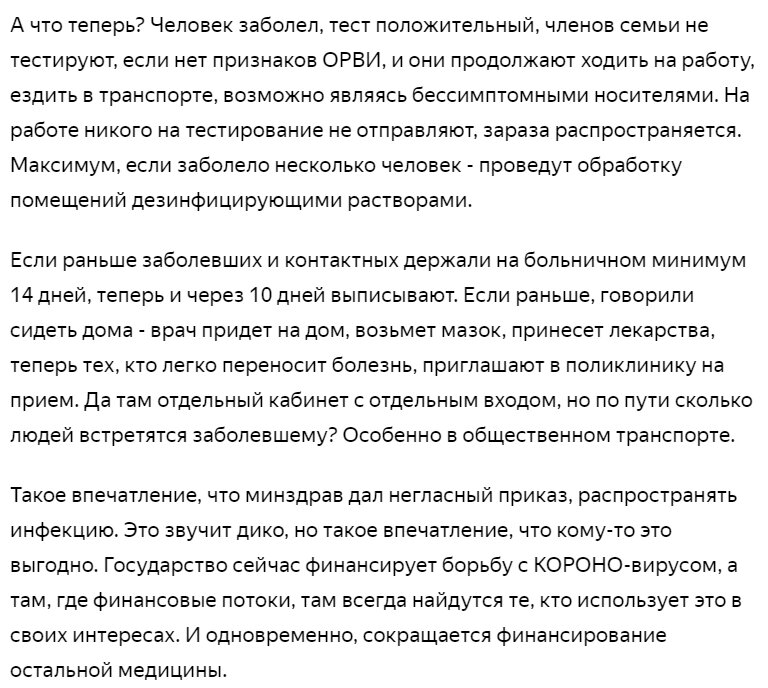 А что теперь? Человек заболел, тест положительный, членов семьи не тестируют, если нет признаков ОРВИ, и они продолжают ходить на работу, ездить в транспорте, возможно являясь бессимптомными носителями. На работе никого на тестирование не отправляют, зараза распространяется. Максимум, если заболело несколько человек - проведут обработку помещений дезинфицирующими растворами.

Если раньше заболевших и контактных держали на больничном минимум 14 дней, теперь и через 10 дней выписывают. Если раньше, говорили сидеть дома - врач придет на дом, возьмет мазок, принесет лекарства, теперь тех, кто легко переносит болезнь, приглашают в поликлинику на прием. Да там отдельный кабинет с отдельным входом, но по пути сколько людей встретятся заболевшему? Особенно в общественном транспорте.

Такое впечатление, что минздрав дал негласный приказ, распространять инфекцию. Это звучит дико, но такое впечатление, что кому-то это выгодно. Государство сейчас финансирует борьбу с КОРОНО-вирусом, а там, где финансовые потоки, там всегда найдутся те, кто использует это в своих интересах. И одновременно, сокращается финансирование остальной медицины.